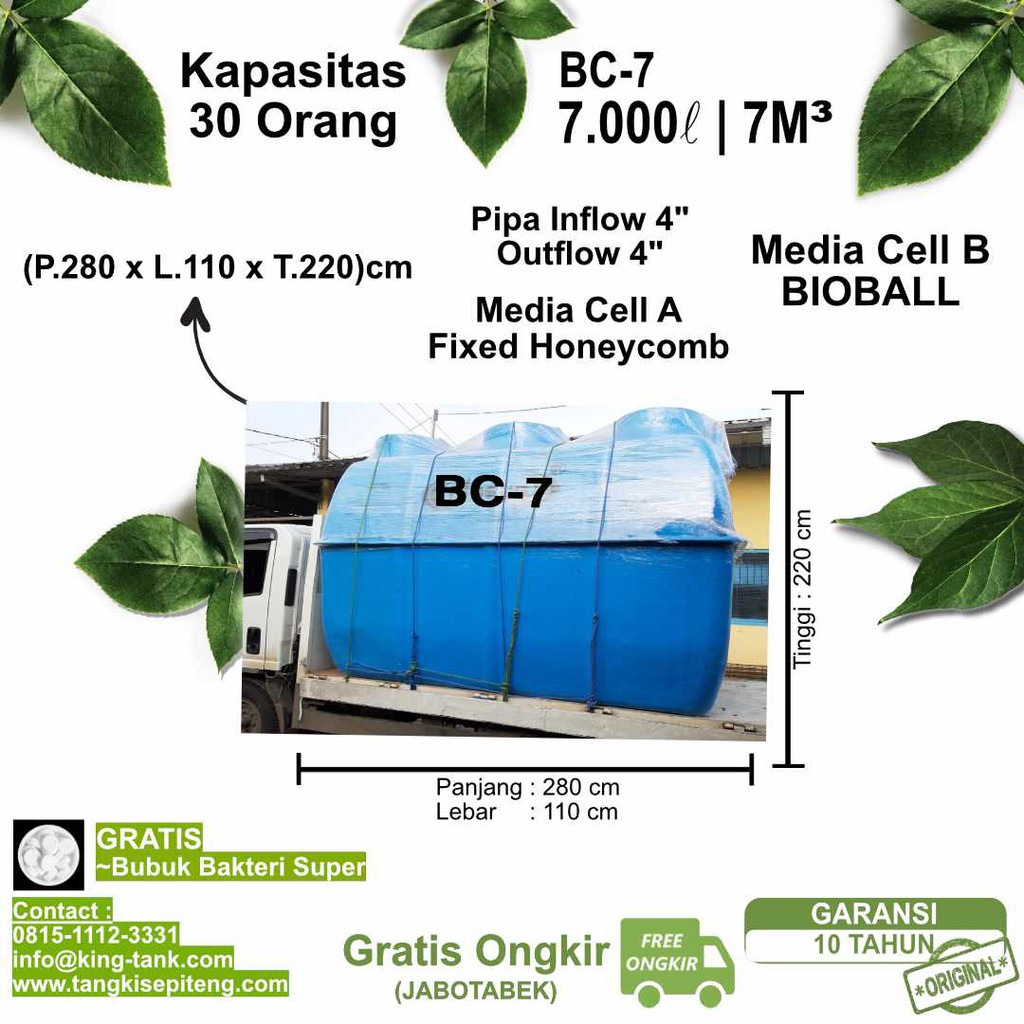 Kapasitas
30 Orang

BC-7
7.000ℓ | 7M³

(P.280 x L.110 x T.220)cm

Pipa Inflow 4"
Outflow 4"

Media Cell A
Fixed Honeycomb

Media Cell B
BIOBALL

BC-7

Tinggi : 220 cm

Panjang : 280 cm
Lebar : 110 cm

GRATIS
~Bubuk Bakteri Super

Contact :
0815-1112-3331
info@king-tank.com
www.tangkisepiteng.com

Gratis Ongkir
(JABOTABEK)

FREE
ONGKIR

GARANSI
10 TAHUN
*ORIGINAL*